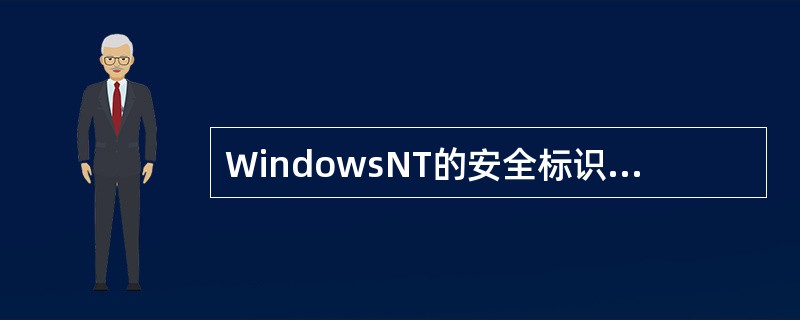 WindowsNT的安全标识...